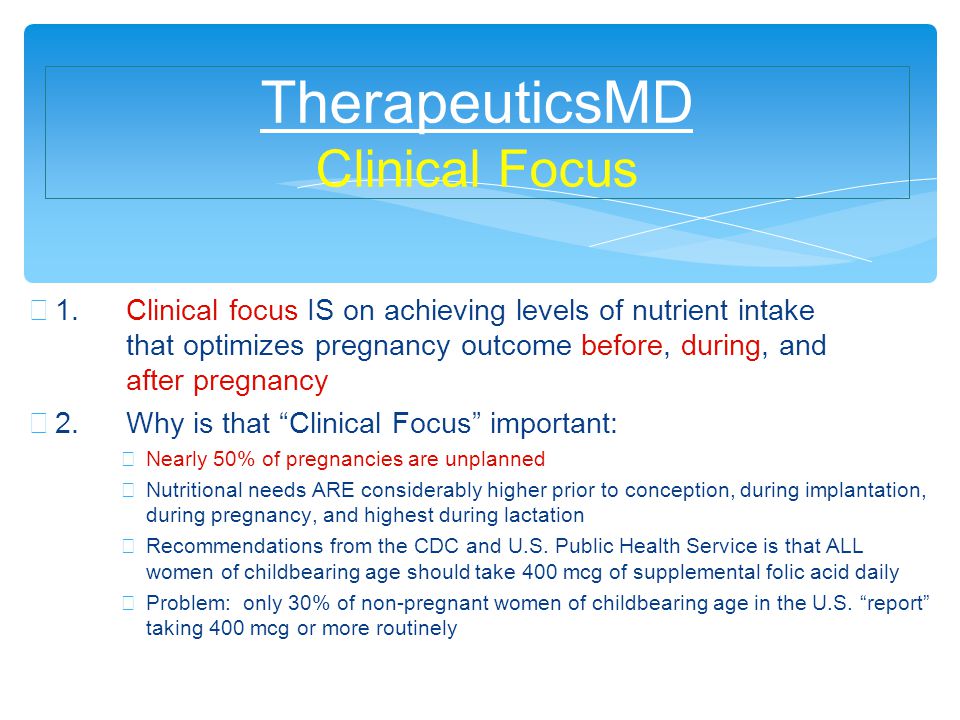 TherapeuticsMD
Clinical Focus

1. Clinical focus IS on achieving levels of nutrient intake that optimizes pregnancy outcome before, during, and after pregnancy

2. Why is that “Clinical Focus” important:

Nearly 50% of pregnancies are unplanned

Nutritional needs ARE considerably higher prior to conception, during implantation, during pregnancy, and highest during lactation

Recommendations from the CDC and U.S. Public Health Service is that ALL women of childbearing age should take 400 mcg of supplemental folic acid daily

Problem: only 30% of non-pregnant women of childbearing age in the U.S. “report” taking 400 mcg or more routinely